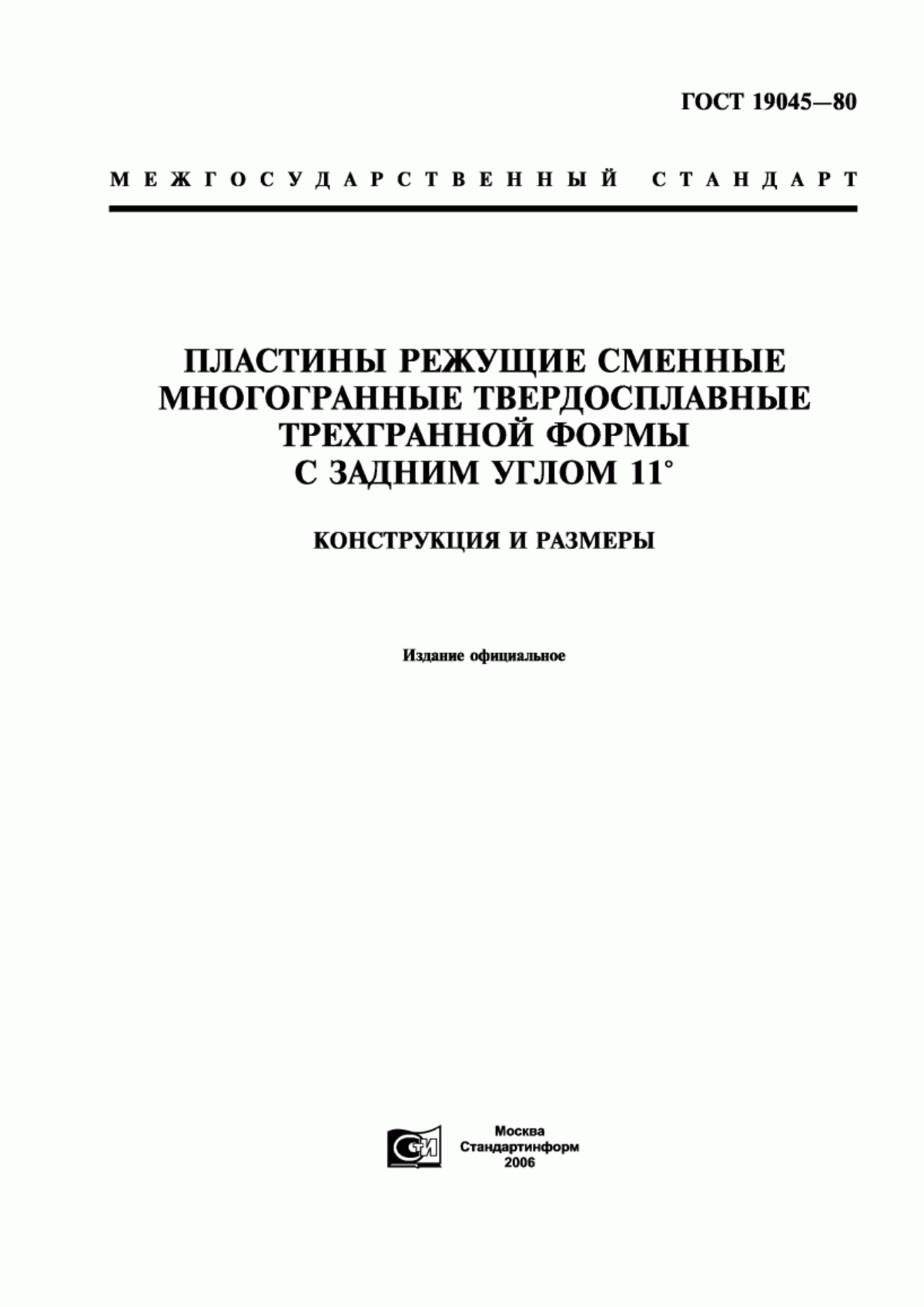 ГОСТ 19045—80

МЕЖГОСУДАРСТВЕННЫЙ СТАНДАРТ

ПЛАСТИНЫ РЕЖУЩИЕ СМЕННЫЕ МНОГОГРАННЫЕ ТВЕРДОСПЛАВНЫЕ ТРЕХГРАННОЙ ФОРМЫ С ЗАДНИМ УГЛОМ 11°

КОНСТРУКЦИЯ И РАЗМЕРЫ

Издание официальное

СТИ

Москва
Стандартинформ
2006